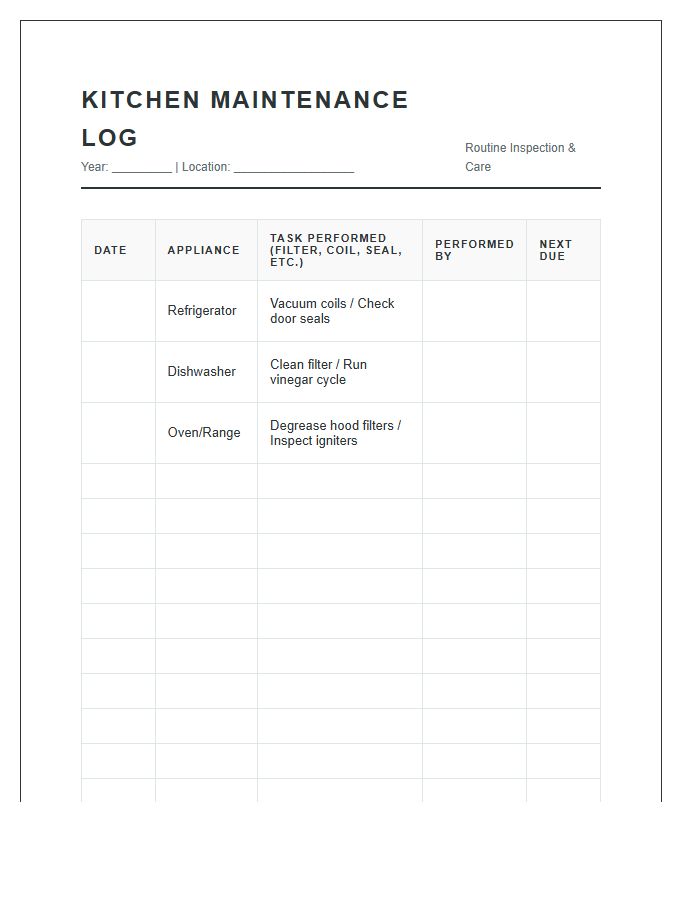 KITCHEN MAINTENANCE LOG

Year: ____ | Location: ____

Routine Inspection & Care

| DATE | APPLIANCE | TASK PERFORMED (FILTER, COIL, SEAL, ETC.) | PERFORMED BY | NEXT DUE |
|---|---|---|---|---|
| | Refrigerator | Vacuum coils / Check door seals | | |
| | Dishwasher | Clean filter / Run vinegar cycle | | |
| | Oven/Range | Degrease hood filters / Inspect igniters | | |
| | | | | |
| | | | | |
| | | | | |
| | | | | |
| | | | | |
| | | | | |
| | | | | |
| | | | | |
| | | | | |
| | | | | |